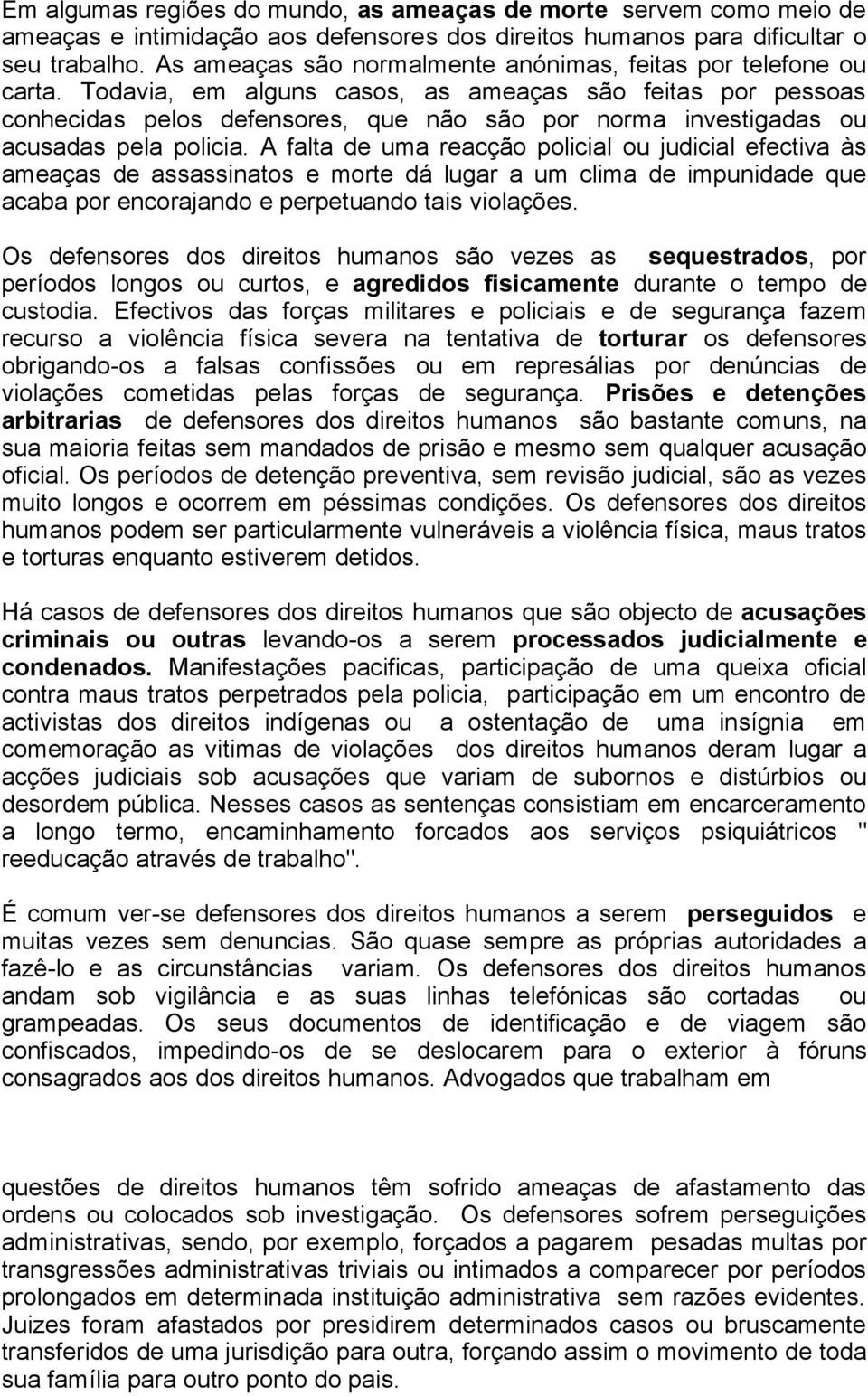 Em algumas regiões do mundo, as ameaças de morte servem como meio de ameaças e intimidação aos defensores dos direitos humanos para dificultar o seu trabalho. As ameaças são normalmente anónimas, feitas por telefone ou carta. Todavia, em alguns casos, as ameaças são feitas por pessoas conhecidas pelos defensores, que não são por norma investigadas ou acusadas pela policia. A falta de uma reacção policial ou judicial efectiva às ameaças de assassinatos e morte dá lugar a um clima de impunidade que acaba por encorajando e perpetuando tais violações.

Os defensores dos direitos humanos são vezes as sequestrados, por períodos longos ou curtos, e agredidos fisicamente durante o tempo de custodia. Efectivos das forças militares e policiais e de segurança fazem recurso a violência física severa na tentativa de torturar os defensores obrigando-os a falsas confissões ou em represálias por denúncias de violações cometidas pelas forças de segurança. Prisões e detenções arbitrarias de defensores dos direitos humanos são bastante comuns, na sua maioria feitas sem mandados de prisão e mesmo sem qualquer acusação oficial. Os períodos de detenção preventiva, sem revisão judicial, são as vezes muito longos e ocorrem em péssimas condições. Os defensores dos direitos humanos podem ser particularmente vulneráveis a violência física, maus tratos e torturas enquanto estiverem detidos.

Há casos de defensores dos direitos humanos que são objecto de acusações criminais ou outras levando-os a serem processados judicialmente e condenados. Manifestações pacificas, participação de uma queixa oficial contra maus tratos perpetrados pela policia, participação em um encontro de activistas dos direitos indígenas ou a ostentação de uma insígnia em comemoração as vitimas de violações dos direitos humanos deram lugar a acções judiciais sob acusações que variam de subornos e distúrbios ou desordem pública. Nesses casos as sentenças consistiam em encarceramento a longo termo, encaminhamento forcados aos serviços psiquiátricos " reeducação através de trabalho".

É comum ver-se defensores dos direitos humanos a serem perseguidos e muitas vezes sem denuncias. São quase sempre as próprias autoridades a fazê-lo e as circunstâncias variam. Os defensores dos direitos humanos andam sob vigilância e as suas linhas telefónicas são cortadas ou grampeadas. Os seus documentos de identificação e de viagem são confiscados, impedindo-os de se deslocarem para o exterior à fóruns consagrados aos dos direitos humanos. Advogados que trabalham em

questões de direitos humanos têm sofrido ameaças de afastamento das ordens ou colocados sob investigação. Os defensores sofrem perseguições administrativas, sendo, por exemplo, forçados a pagarem pesadas multas por transgressões administrativas triviais ou intimados a comparecer por períodos prolongados em determinada instituição administrativa sem razões evidentes. Juizes foram afastados por presidirem determinados casos ou bruscamente transferidos de uma jurisdição para outra, forçando assim o movimento de toda sua família para outro ponto do pais.